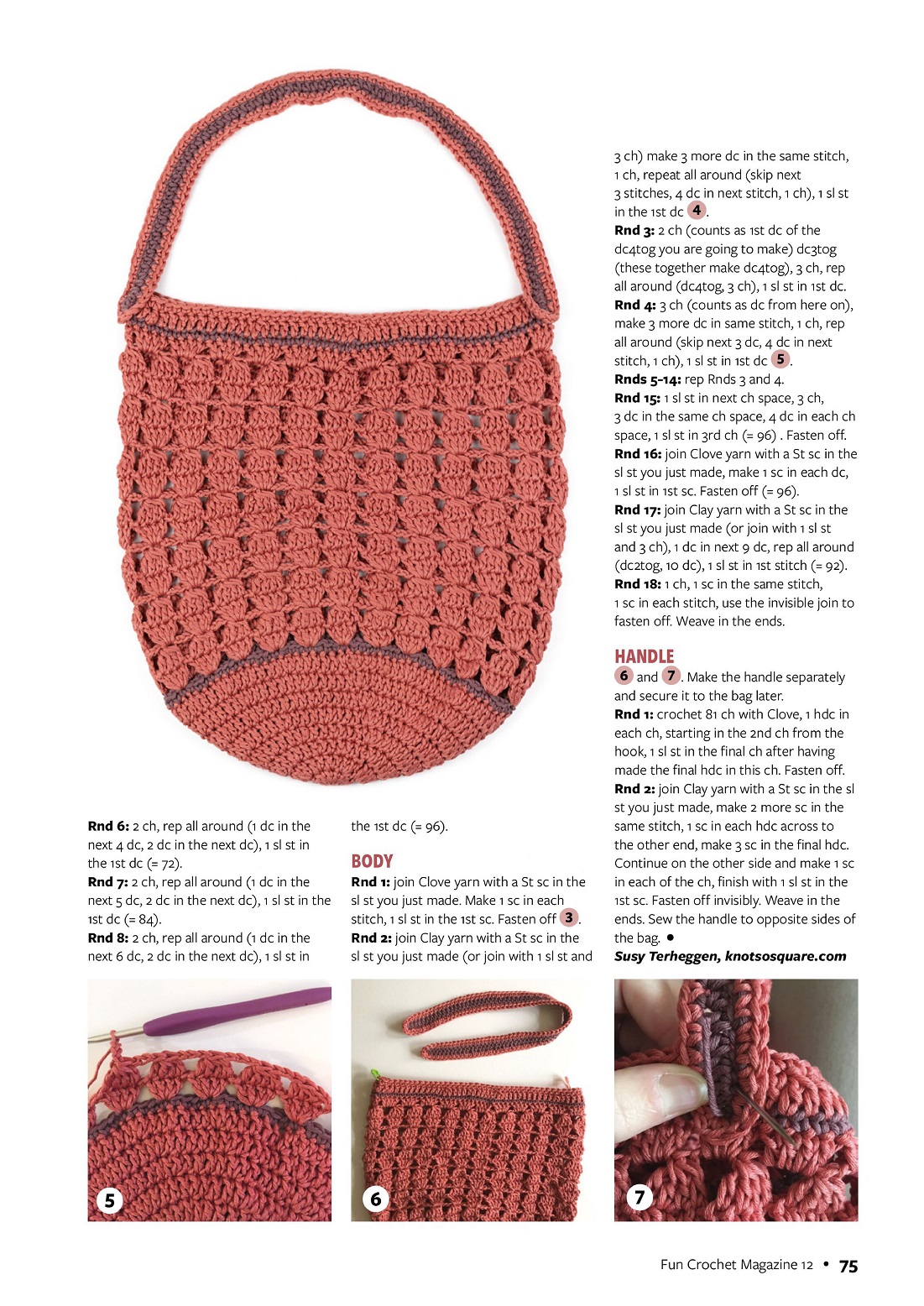 Rnd 6: 2 ch, rep all around (1 dc in the next 4 dc, 2 dc in the next dc), 1 sl st in the 1st dc (= 72).
Rnd 7: 2 ch, rep all around (1 dc in the next 5 dc, 2 dc in the next dc), 1 sl st in the 1st dc (= 84).
Rnd 8: 2 ch, rep all around (1 dc in the next 6 dc, 2 dc in the next dc), 1 sl st in the 1st dc (= 96).

BODY
Rnd 1: join Clove yarn with a St sc in the sl st you just made. Make 1 sc in each stitch, 1 sl st in the 1st sc. Fasten off 3.
Rnd 2: join Clay yarn with a St sc in the sl st you just made (or join with 1 sl st and 3 ch) make 3 more dc in the same stitch, 1 ch, repeat all around (skip next 3 stitches, 4 dc in next stitch, 1 ch), 1 sl st in the 1st dc 4.
Rnd 3: 2 ch (counts as 1st dc of the dc4tog you are going to make) dc3tog (these together make dc4tog), 3 ch, rep all around (dc4tog, 3 ch), 1 sl st in 1st dc.
Rnd 4: 3 ch (counts as dc from here on), make 3 more dc in same stitch, 1 ch, rep all around (skip next 3 dc, 4 dc in next stitch, 1 ch), 1 sl st in 1st dc 5.
Rnds 5-14: rep Rnds 3 and 4.
Rnd 15: 1 sl st in next ch space, 3 ch, 3 dc in the same ch space, 4 dc in each ch space, 1 sl st in 3rd ch (= 96) . Fasten off.
Rnd 16: join Clove yarn with a St sc in the sl st you just made, make 1 sc in each dc, 1 sl st in 1st sc. Fasten off (= 96).
Rnd 17: join Clay yarn with a St sc in the sl st you just made (or join with 1 sl st and 3 ch), 1 dc in next 9 dc, rep all around (dc2tog, 10 dc), 1 sl st in 1st stitch (= 92).
Rnd 18: 1 ch, 1 sc in the same stitch, 1 sc in each stitch, use the invisible join to fasten off. Weave in the ends.

HANDLE
6 and 7. Make the handle separately and secure it to the bag later.
Rnd 1: crochet 81 ch with Clove, 1 hdc in each ch, starting in the 2nd ch from the hook, 1 sl st in the final ch after having made the final hdc in this ch. Fasten off.
Rnd 2: join Clay yarn with a St sc in the sl st you just made, make 2 more sc in the same stitch, 1 sc in each hdc across to the other end, make 3 sc in the final hdc. Continue on the other side and make 1 sc in each of the ch, finish with 1 sl st in the 1st sc. Fasten off invisibly. Weave in the ends. Sew the handle to opposite sides of the bag. •
Susy Terheggen, knotsosquare.com

5

6

7

Fun Crochet Magazine 12 • 75